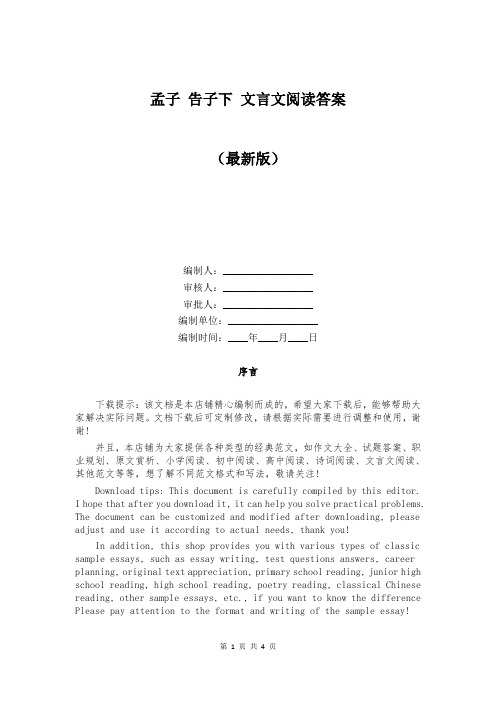 孟子 告子下 文言文阅读答案

（最新版）

编制人：________________

审核人：________________

审批人：________________

编制单位：________________

编制时间：____年____月____日

序言

下载提示：该文档是本店铺精心编制而成的，希望大家下载后，能够帮助大家解决实际问题。文档下载后可定制修改，请根据实际需要进行调整和使用，谢谢！

并且，本店铺为大家提供各种类型的经典范文，如作文大全、试题答案、职业规划、原文赏析、小学阅读、初中阅读、高中阅读、诗词阅读、文言文阅读、其他范文等等，想了解不同范文格式和写法，敬请关注！

Download tips: This document is carefully compiled by this editor. I hope that after you download it, it can help you solve practical problems. The document can be customized and modified after downloading, please adjust and use it according to actual needs, thank you!

In addition, this shop provides you with various types of classic sample essays, such as essay writing, test questions answers, career planning, original text appreciation, primary school reading, junior high school reading, high school reading, poetry reading, classical Chinese reading, other sample essays, etc., if you want to know the difference Please pay attention to the format and writing of the sample essay!

第 1 页 共 4 页